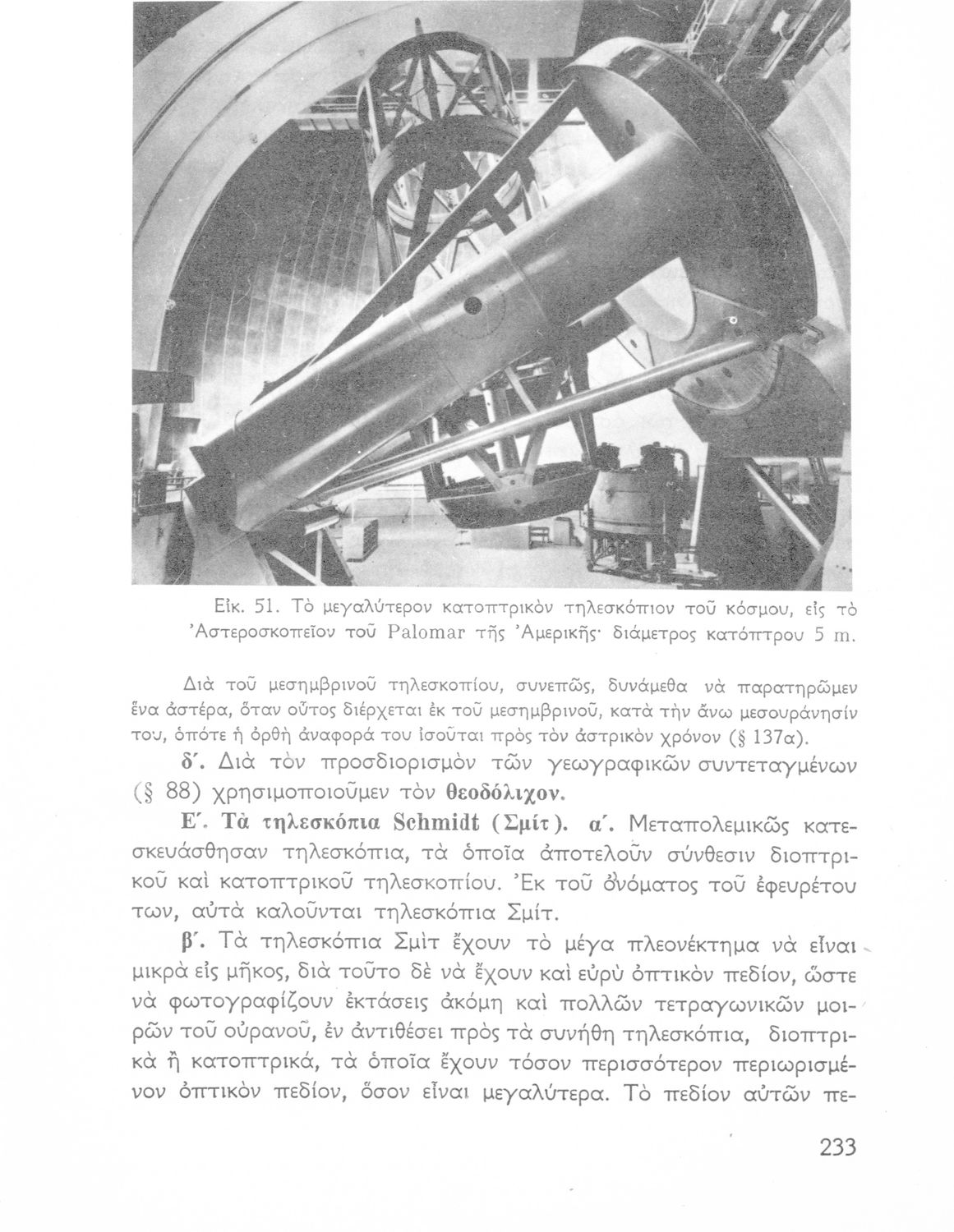 Εἰκ. 51. Τὸ μεγαλύτερον κατοπτρικὸν τηλεσκόπιον τοῦ κόσμου, εἰς τὸ Ἀστεροσκοπεῖον τοῦ Palomar τῆς Ἀμερικῆς· διάμετρος κατόπτρου 5 m.

Διὰ τοῦ μεσημβρινοῦ τηλεσκοπίου, συνεπῶς, δυνάμεθα νὰ παρατηρῶμεν ἕνα ἀστέρα, ὅταν οὗτος διέρχεται ἐκ τοῦ μεσημβρινοῦ, κατὰ τὴν ἄνω μεσουράνησίν του, ὁπότε ἡ ὀρθὴ ἀναφορά του ἰσοῦται πρὸς τὸν ἀστρικὸν χρόνον (§ 137α).

δ΄. Διὰ τὸν προσδιορισμὸν τῶν γεωγραφικῶν συντεταγμένων (§ 88) χρησιμοποιοῦμεν τὸν θεοδόλιχον.

Ε΄. Τὰ τηλεσκόπια Schmidt (Σμίτ). α΄. Μεταπολεμικῶς κατεσκευάσθησαν τηλεσκόπια, τὰ ὁποῖα ἀποτελοῦν σύνθεσιν διοπτρικοῦ καὶ κατοπτρικοῦ τηλεσκοπίου. Ἐκ τοῦ ὀνόματος τοῦ ἐφευρέτου των, αὐτὰ καλοῦνται τηλεσκόπια Σμίτ.

β΄. Τὰ τηλεσκόπια Σμὶτ ἔχουν τὸ μέγα πλεονέκτημα νὰ εἶναι μικρὰ εἰς μῆκος, διὰ τοῦτο δὲ νὰ ἔχουν καὶ εὐρὺ ὀπτικὸν πεδίον, ὥστε νὰ φωτογραφίζουν ἐκτάσεις ἀκόμη καὶ πολλῶν τετραγωνικῶν μοιρῶν τοῦ οὐρανοῦ, ἐν ἀντιθέσει πρὸς τὰ συνήθη τηλεσκόπια, διοπτρικὰ ἢ κατοπτρικά, τὰ ὁποῖα ἔχουν τόσον περισσότερον περιωρισμένον ὀπτικὸν πεδίον, ὅσον εἶναι μεγαλύτερα. Τὸ πεδίον αὐτῶν πε-

233